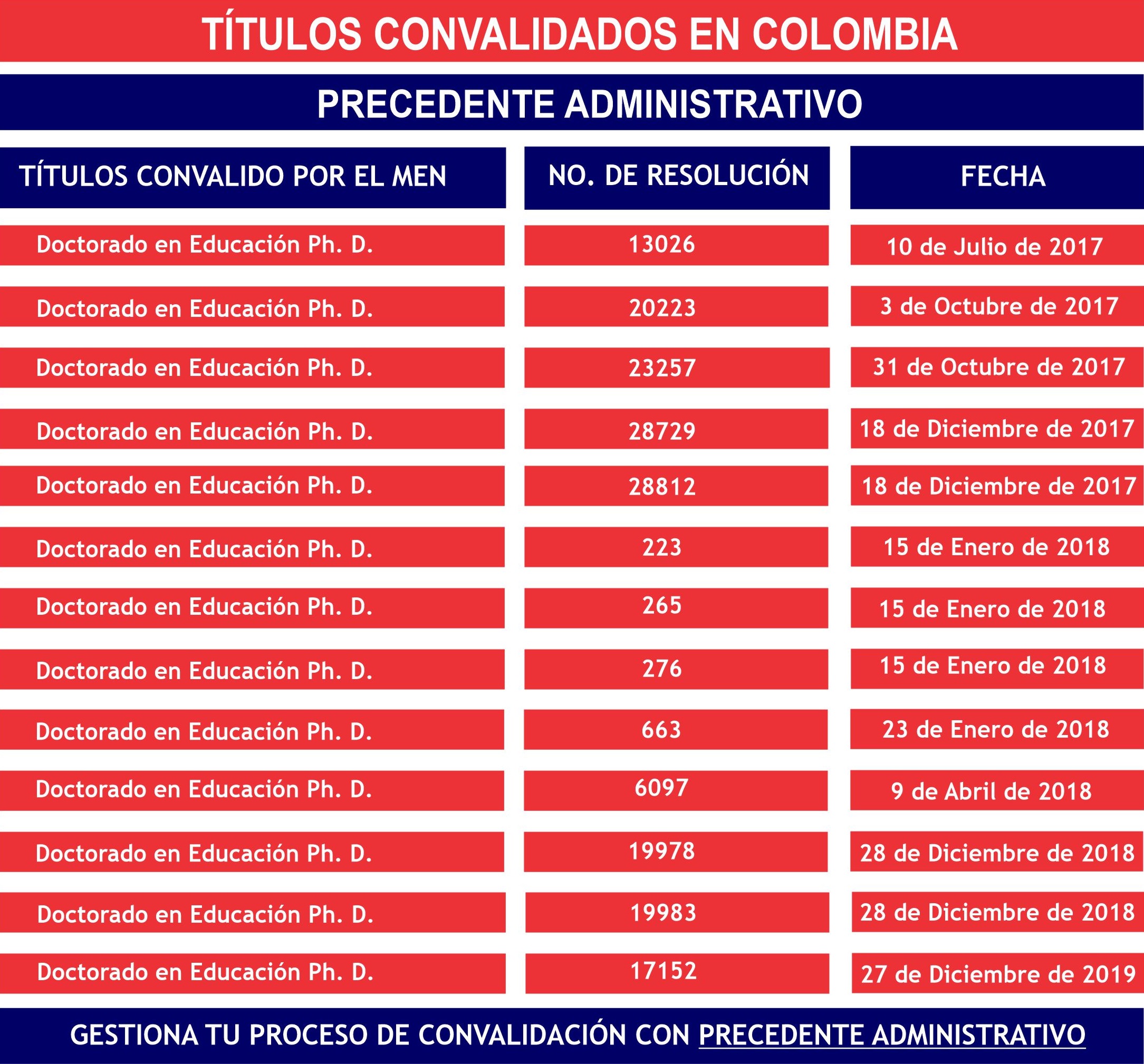 TÍTULOS CONVALIDADOS EN COLOMBIA

PRECEDENTE ADMINISTRATIVO

| TÍTULOS CONVALIDO POR EL MEN | NO. DE RESOLUCIÓN | FECHA |
|---|---|---|
| Doctorado en Educación Ph. D. | 13026 | 10 de Julio de 2017 |
| Doctorado en Educación Ph. D. | 20223 | 3 de Octubre de 2017 |
| Doctorado en Educación Ph. D. | 23257 | 31 de Octubre de 2017 |
| Doctorado en Educación Ph. D. | 28729 | 18 de Diciembre de 2017 |
| Doctorado en Educación Ph. D. | 28812 | 18 de Diciembre de 2017 |
| Doctorado en Educación Ph. D. | 223 | 15 de Enero de 2018 |
| Doctorado en Educación Ph. D. | 265 | 15 de Enero de 2018 |
| Doctorado en Educación Ph. D. | 276 | 15 de Enero de 2018 |
| Doctorado en Educación Ph. D. | 663 | 23 de Enero de 2018 |
| Doctorado en Educación Ph. D. | 6097 | 9 de Abril de 2018 |
| Doctorado en Educación Ph. D. | 19978 | 28 de Diciembre de 2018 |
| Doctorado en Educación Ph. D. | 19983 | 28 de Diciembre de 2018 |
| Doctorado en Educación Ph. D. | 17152 | 27 de Diciembre de 2019 |

GESTIONA TU PROCESO DE CONVALIDACIÓN CON PRECEDENTE ADMINISTRATIVO